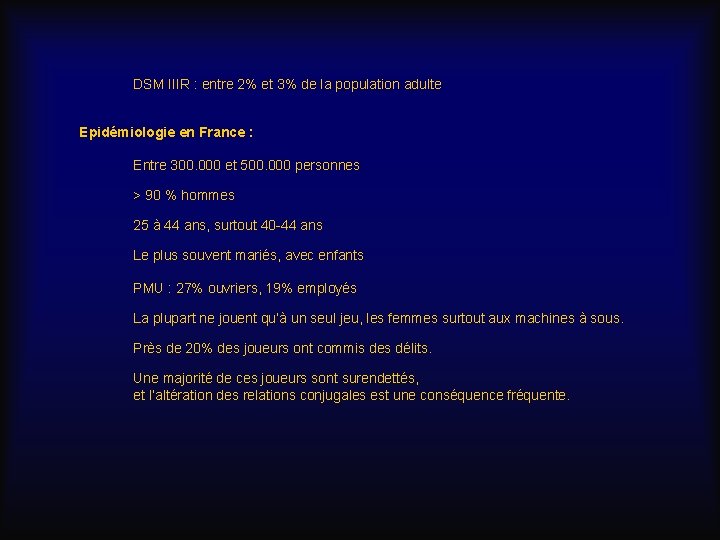 DSM IIIR : entre 2% et 3% de la population adulte

Epidémiologie en France :

Entre 300.000 et 500.000 personnes

> 90 % hommes

25 à 44 ans, surtout 40-44 ans

Le plus souvent mariés, avec enfants

PMU : 27% ouvriers, 19% employés

La plupart ne jouent qu'à un seul jeu, les femmes surtout aux machines à sous.

Près de 20% des joueurs ont commis des délits.

Une majorité de ces joueurs sont surendettés,
et l'altération des relations conjugales est une conséquence fréquente.